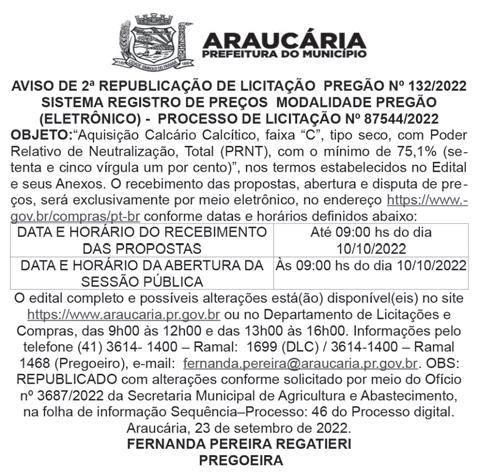 ARAUCÁRIA
PREFEITURA DO MUNICÍPIO

AVISO DE 2ª REPUBLICAÇÃO DE LICITAÇÃO PREGÃO Nº 132/2022
SISTEMA REGISTRO DE PREÇOS MODALIDADE PREGÃO (ELETRÔNICO) - PROCESSO DE LICITAÇÃO Nº 87544/2022

OBJETO:"Aquisição Calcário Calcítico, faixa "C", tipo seco, com Poder Relativo de Neutralização, Total (PRNT), com o mínimo de 75,1% (setenta e cinco vírgula um por cento)", nos termos estabelecidos no Edital e seus Anexos. O recebimento das propostas, abertura e disputa de preços, será exclusivamente por meio eletrônico, no endereço https://www.-gov.br/compras/pt-br conforme datas e horários definidos abaixo:

| DATA E HORÁRIO DO RECEBIMENTO DAS PROPOSTAS | Até 09:00 hs do dia 10/10/2022 |
|---|---|
| DATA E HORÁRIO DA ABERTURA DA SESSÃO PÚBLICA | Às 09:00 hs do dia 10/10/2022 |

O edital completo e possíveis alterações está(ão) disponível(eis) no site https://www.araucaria.pr.gov.br ou no Departamento de Licitações e Compras, das 9h00 às 12h00 e das 13h00 às 16h00. Informações pelo telefone (41) 3614- 1400 – Ramal: 1699 (DLC) / 3614-1400 – Ramal 1468 (Pregoeiro), e-mail: fernanda.pereira@araucaria.pr.gov.br. OBS: REPUBLICADO com alterações conforme solicitado por meio do Ofício nº 3687/2022 da Secretaria Municipal de Agricultura e Abastecimento, na folha de informação Sequência–Processo: 46 do Processo digital.

Araucária, 23 de setembro de 2022.
FERNANDA PEREIRA REGATIERI
PREGOEIRA